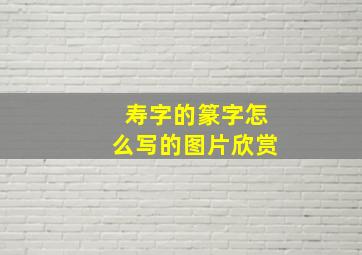 寿字的篆字怎么写的图片欣赏